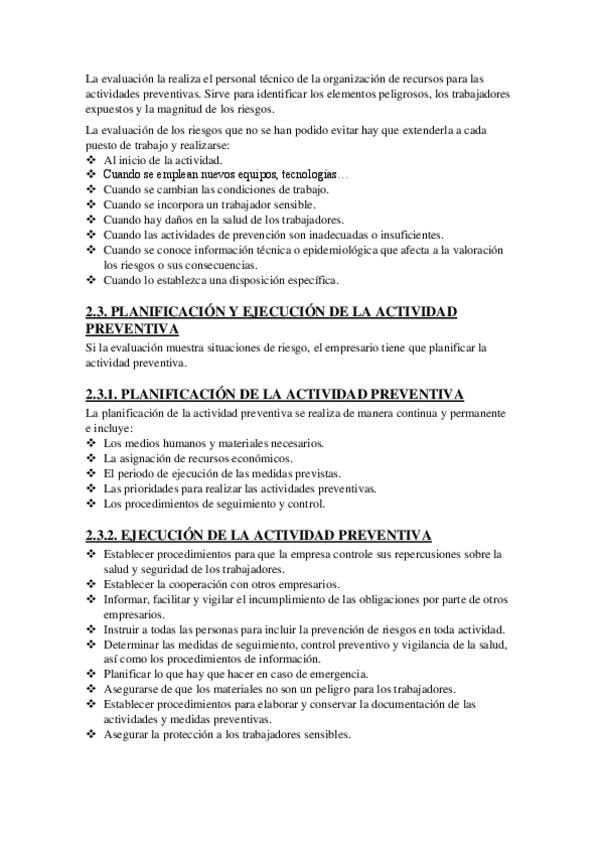 La evaluación la realiza el personal técnico de la organización de recursos para las actividades preventivas. Sirve para identificar los elementos peligrosos, los trabajadores expuestos y la magnitud de los riesgos.

La evaluación de los riesgos que no se han podido evitar hay que extenderla a cada puesto de trabajo y realizarse:
❖ Al inicio de la actividad.
❖ Cuando se emplean nuevos equipos, tecnologías…
❖ Cuando se cambian las condiciones de trabajo.
❖ Cuando se incorpora un trabajador sensible.
❖ Cuando hay daños en la salud de los trabajadores.
❖ Cuando las actividades de prevención son inadecuadas o insuficientes.
❖ Cuando se conoce información técnica o epidemiológica que afecta a la valoración los riesgos o sus consecuencias.
❖ Cuando lo establezca una disposición específica.

2.3. PLANIFICACIÓN Y EJECUCIÓN DE LA ACTIVIDAD PREVENTIVA

Si la evaluación muestra situaciones de riesgo, el empresario tiene que planificar la actividad preventiva.

2.3.1. PLANIFICACIÓN DE LA ACTIVIDAD PREVENTIVA

La planificación de la actividad preventiva se realiza de manera continua y permanente e incluye:
❖ Los medios humanos y materiales necesarios.
❖ La asignación de recursos económicos.
❖ El periodo de ejecución de las medidas previstas.
❖ Las prioridades para realizar las actividades preventivas.
❖ Los procedimientos de seguimiento y control.

2.3.2. EJECUCIÓN DE LA ACTIVIDAD PREVENTIVA

❖ Establecer procedimientos para que la empresa controle sus repercusiones sobre la salud y seguridad de los trabajadores.
❖ Establecer la cooperación con otros empresarios.
❖ Informar, facilitar y vigilar el incumplimiento de las obligaciones por parte de otros empresarios.
❖ Instruir a todas las personas para incluir la prevención de riesgos en toda actividad.
❖ Determinar las medidas de seguimiento, control preventivo y vigilancia de la salud, así como los procedimientos de información.
❖ Planificar lo que hay que hacer en caso de emergencia.
❖ Asegurarse de que los materiales no son un peligro para los trabajadores.
❖ Establecer procedimientos para elaborar y conservar la documentación de las actividades y medidas preventivas.
❖ Asegurar la protección a los trabajadores sensibles.